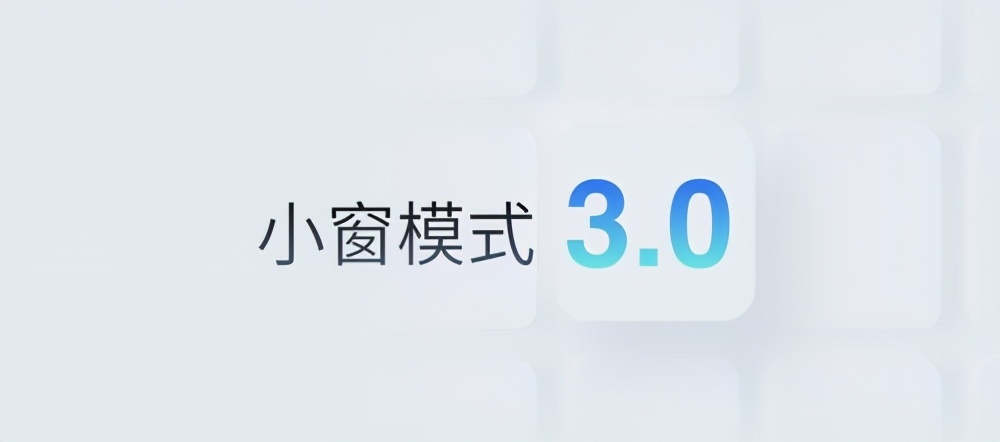 小窗模式 3.0